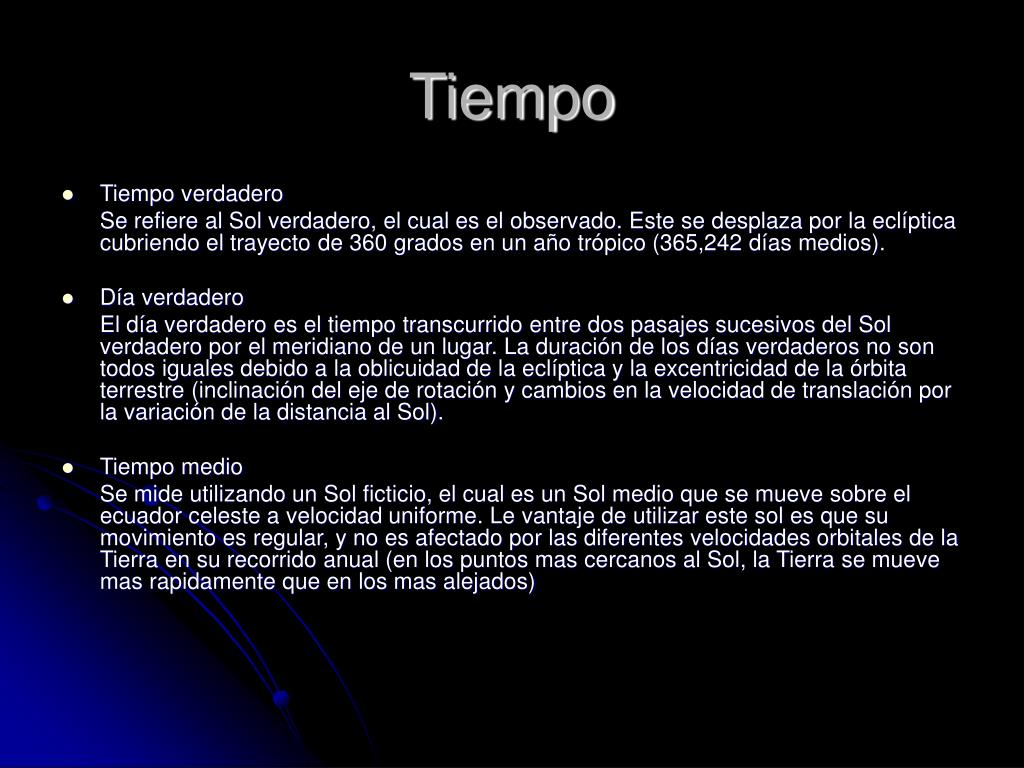 Tiempo

- Tiempo verdadero

Se refiere al Sol verdadero, el cual es el observado. Este se desplaza por la eclíptica cubriendo el trayecto de 360 grados en un año trópico (365,242 días medios).

- Día verdadero

El día verdadero es el tiempo transcurrido entre dos pasajes sucesivos del Sol verdadero por el meridiano de un lugar. La duración de los días verdaderos no son todos iguales debido a la oblicuidad de la eclíptica y la excentricidad de la órbita terrestre (inclinación del eje de rotación y cambios en la velocidad de translación por la variación de la distancia al Sol).

- Tiempo medio

Se mide utilizando un Sol ficticio, el cual es un Sol medio que se mueve sobre el ecuador celeste a velocidad uniforme. Le vantaje de utilizar este sol es que su movimiento es regular, y no es afectado por las diferentes velocidades orbitales de la Tierra en su recorrido anual (en los puntos mas cercanos al Sol, la Tierra se mueve mas rapidamente que en los mas alejados)